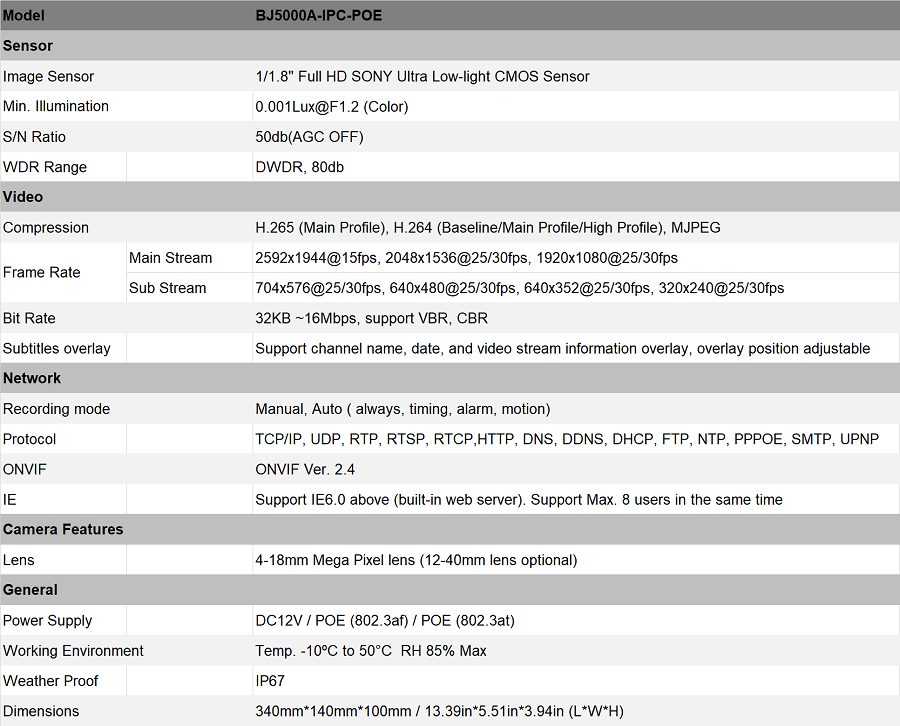 | Model | | BJ5000A-IPC-POE |
|---|---|---|
| Sensor | | |
| Image Sensor | | 1/1.8" Full HD SONY Ultra Low-light CMOS Sensor |
| Min. Illumination | | 0.001Lux@F1.2 (Color) |
| S/N Ratio | | 50db(AGC OFF) |
| WDR Range | | DWDR, 80db |
| Video | | |
| Compression | | H.265 (Main Profile), H.264 (Baseline/Main Profile/High Profile), MJPEG |
| Frame Rate | Main Stream | 2592x1944@15fps, 2048x1536@25/30fps, 1920x1080@25/30fps |
| | Sub Stream | 704x576@25/30fps, 640x480@25/30fps, 640x352@25/30fps, 320x240@25/30fps |
| Bit Rate | | 32KB ~16Mbps, support VBR, CBR |
| Subtitles overlay | | Support channel name, date, and video stream information overlay, overlay position adjustable |
| Network | | |
| Recording mode | | Manual, Auto ( always, timing, alarm, motion) |
| Protocol | | TCP/IP, UDP, RTP, RTSP, RTCP,HTTP, DNS, DDNS, DHCP, FTP, NTP, PPPOE, SMTP, UPNP |
| ONVIF | | ONVIF Ver. 2.4 |
| IE | | Support IE6.0 above (built-in web server). Support Max. 8 users in the same time |
| Camera Features | | |
| Lens | | 4-18mm Mega Pixel lens (12-40mm lens optional) |
| General | | |
| Power Supply | | DC12V / POE (802.3af) / POE (802.3at) |
| Working Environment | | Temp. -10ºC to 50°C RH 85% Max |
| Weather Proof | | IP67 |
| Dimensions | | 340mm*140mm*100mm / 13.39in*5.51in*3.94in (L*W*H) |